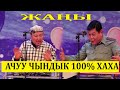 ЖАҢЫ

АЧУУ ЧЫНДЫК 100% ХАХА